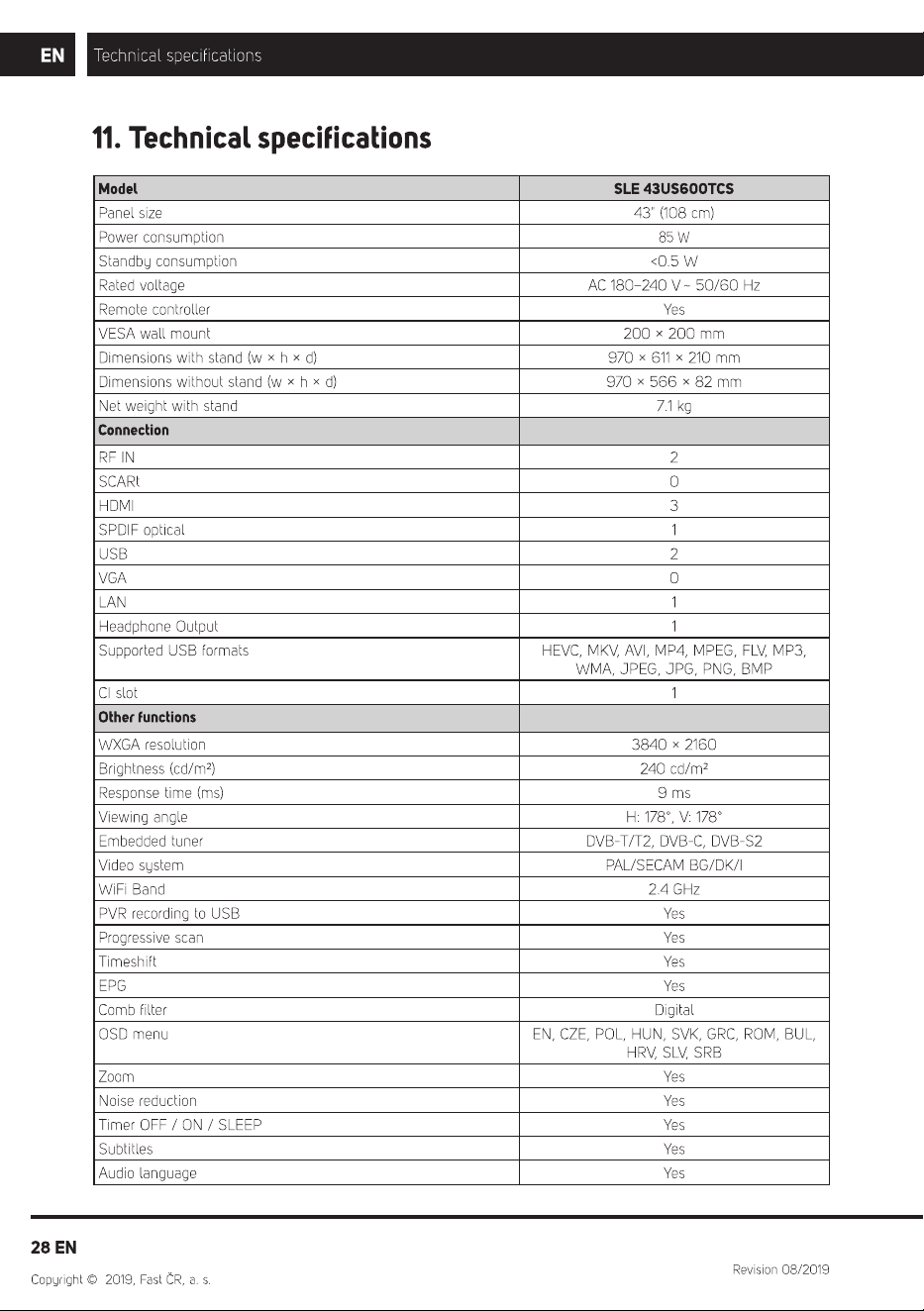 EN Technical specifications

11. Technical specifications

| Model | SLE 43US600TCS |
|---|---|
| Panel size | 43" (108 cm) |
| Power consumption | 85 W |
| Standby consumption | <0.5 W |
| Rated voltage | AC 180–240 V ~ 50/60 Hz |
| Remote controller | Yes |
| VESA wall mount | 200 × 200 mm |
| Dimensions with stand (w × h × d) | 970 × 611 × 210 mm |
| Dimensions without stand (w × h × d) | 970 × 566 × 82 mm |
| Net weight with stand | 7.1 kg |
| Connection | |
| RF IN | 2 |
| SCARt | 0 |
| HDMI | 3 |
| SPDIF optical | 1 |
| USB | 2 |
| VGA | 0 |
| LAN | 1 |
| Headphone Output | 1 |
| Supported USB formats | HEVC, MKV, AVI, MP4, MPEG, FLV, MP3, WMA, JPEG, JPG, PNG, BMP |
| CI slot | 1 |
| Other functions | |
| WXGA resolution | 3840 × 2160 |
| Brightness (cd/m²) | 240 cd/m² |
| Response time (ms) | 9 ms |
| Viewing angle | H: 178°, V: 178° |
| Embedded tuner | DVB-T/T2, DVB-C, DVB-S2 |
| Video system | PAL/SECAM BG/DK/I |
| WiFi Band | 2.4 GHz |
| PVR recording to USB | Yes |
| Progressive scan | Yes |
| Timeshift | Yes |
| EPG | Yes |
| Comb filter | Digital |
| OSD menu | EN, CZE, POL, HUN, SVK, GRC, ROM, BUL, HRV, SLV, SRB |
| Zoom | Yes |
| Noise reduction | Yes |
| Timer OFF / ON / SLEEP | Yes |
| Subtitles | Yes |
| Audio language | Yes |

28 EN

Copyright © 2019, Fast ČR, a. s.

Revision 08/2019